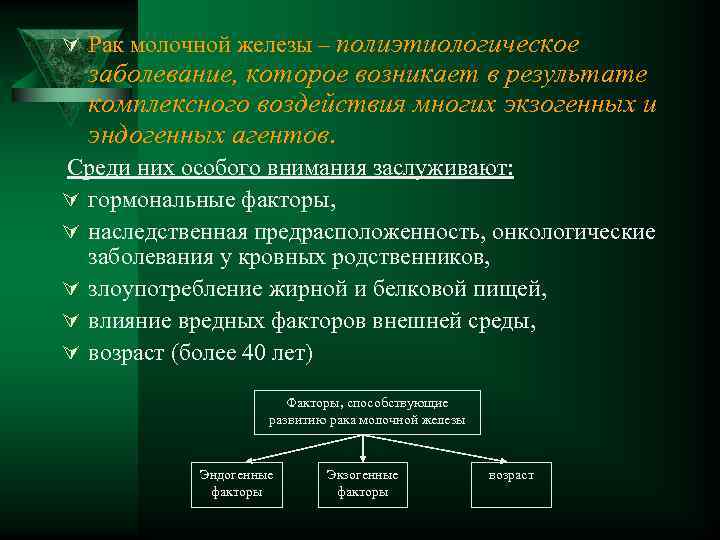 Рак молочной железы – полиэтиологическое заболевание, которое возникает в результате комплексного воздействия многих экзогенных и эндогенных агентов.

Среди них особого внимания заслуживают:

гормональные факторы,

наследственная предрасположенность, онкологические заболевания у кровных родственников,

злоупотребление жирной и белковой пищей,

влияние вредных факторов внешней среды,

возраст (более 40 лет)

Факторы, способствующие развитию рака молочной железы

Эндогенные факторы

Экзогенные факторы

возраст